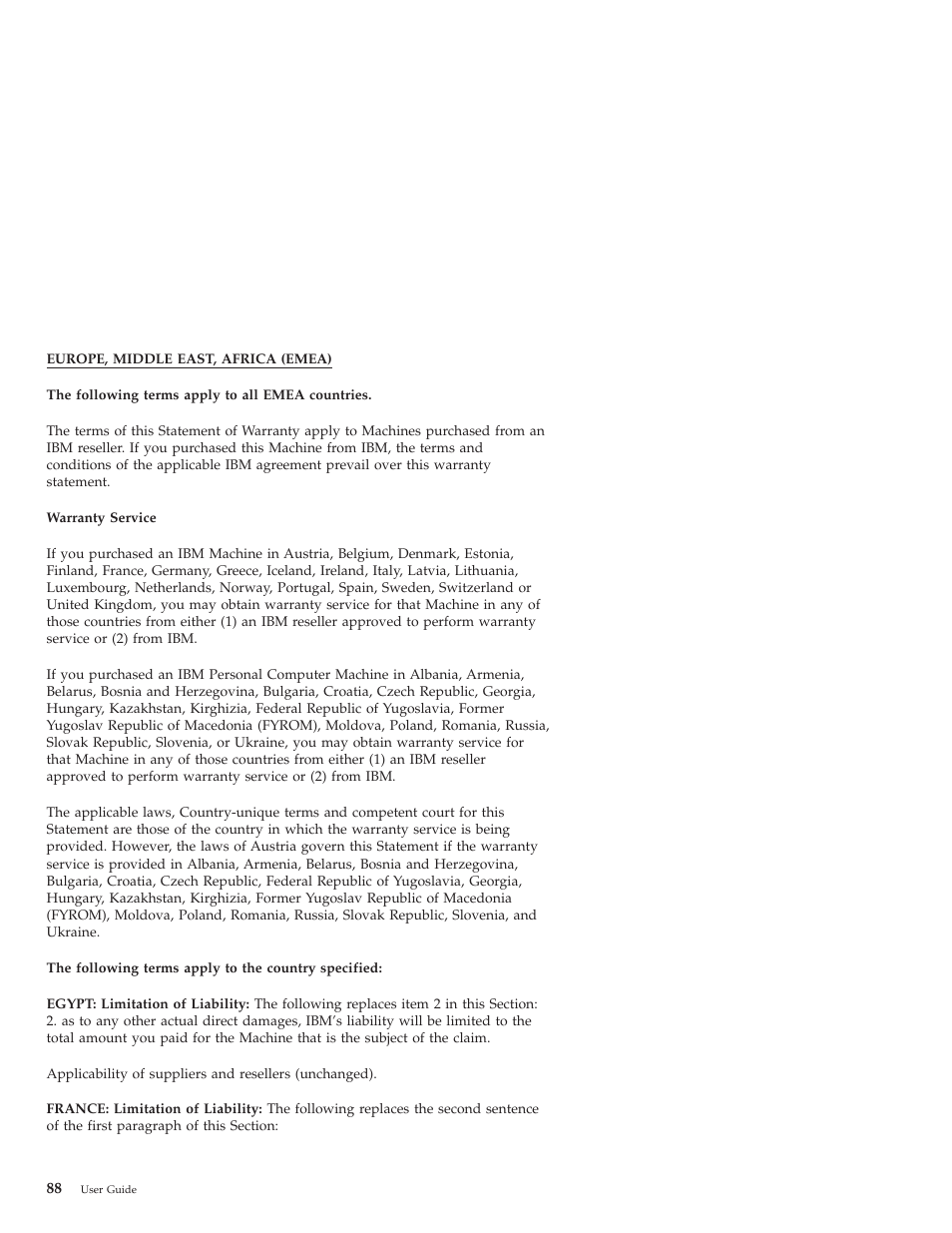 EUROPE, MIDDLE EAST, AFRICA (EMEA)

The following terms apply to all EMEA countries.

The terms of this Statement of Warranty apply to Machines purchased from an IBM reseller. If you purchased this Machine from IBM, the terms and conditions of the applicable IBM agreement prevail over this warranty statement.

Warranty Service

If you purchased an IBM Machine in Austria, Belgium, Denmark, Estonia, Finland, France, Germany, Greece, Iceland, Ireland, Italy, Latvia, Lithuania, Luxembourg, Netherlands, Norway, Portugal, Spain, Sweden, Switzerland or United Kingdom, you may obtain warranty service for that Machine in any of those countries from either (1) an IBM reseller approved to perform warranty service or (2) from IBM.

If you purchased an IBM Personal Computer Machine in Albania, Armenia, Belarus, Bosnia and Herzegovina, Bulgaria, Croatia, Czech Republic, Georgia, Hungary, Kazakhstan, Kirghizia, Federal Republic of Yugoslavia, Former Yugoslav Republic of Macedonia (FYROM), Moldova, Poland, Romania, Russia, Slovak Republic, Slovenia, or Ukraine, you may obtain warranty service for that Machine in any of those countries from either (1) an IBM reseller approved to perform warranty service or (2) from IBM.

The applicable laws, Country-unique terms and competent court for this Statement are those of the country in which the warranty service is being provided. However, the laws of Austria govern this Statement if the warranty service is provided in Albania, Armenia, Belarus, Bosnia and Herzegovina, Bulgaria, Croatia, Czech Republic, Federal Republic of Yugoslavia, Georgia, Hungary, Kazakhstan, Kirghizia, Former Yugoslav Republic of Macedonia (FYROM), Moldova, Poland, Romania, Russia, Slovak Republic, Slovenia, and Ukraine.

The following terms apply to the country specified:

EGYPT: Limitation of Liability: The following replaces item 2 in this Section: 2. as to any other actual direct damages, IBM's liability will be limited to the total amount you paid for the Machine that is the subject of the claim.

Applicability of suppliers and resellers (unchanged).

FRANCE: Limitation of Liability: The following replaces the second sentence of the first paragraph of this Section:

88 User Guide